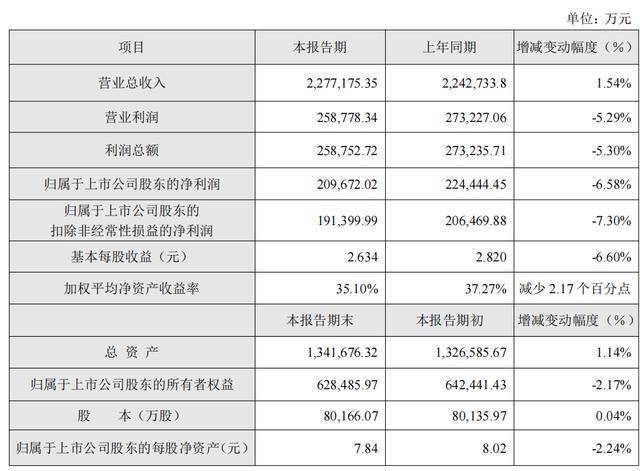 单位：万元

| 项目 | 本报告期 | 上年同期 | 增减变动幅度（%） |
|---|---|---|---|
| 营业总收入 | 2,277,175.35 | 2,242,733.8 | 1.54% |
| 营业利润 | 258,778.34 | 273,227.06 | -5.29% |
| 利润总额 | 258,752.72 | 273,235.71 | -5.30% |
| 归属于上市公司股东的净利润 | 209,672.02 | 224,444.45 | -6.58% |
| 归属于上市公司股东的扣除非经常性损益的净利润 | 191,399.99 | 206,469.88 | -7.30% |
| 基本每股收益（元） | 2.634 | 2.820 | -6.60% |
| 加权平均净资产收益率 | 35.10% | 37.27% | 减少 2.17 个百分点 |
| | 本报告期末 | 本报告期初 | 增减变动幅度（%） |
| 总 资 产 | 1,341,676.32 | 1,326,585.67 | 1.14% |
| 归属于上市公司股东的所有者权益 | 628,485.97 | 642,441.43 | -2.17% |
| 股 本（万股） | 80,166.07 | 80,135.97 | 0.04% |
| 归属于上市公司股东的每股净资产（元） | 7.84 | 8.02 | -2.24% |